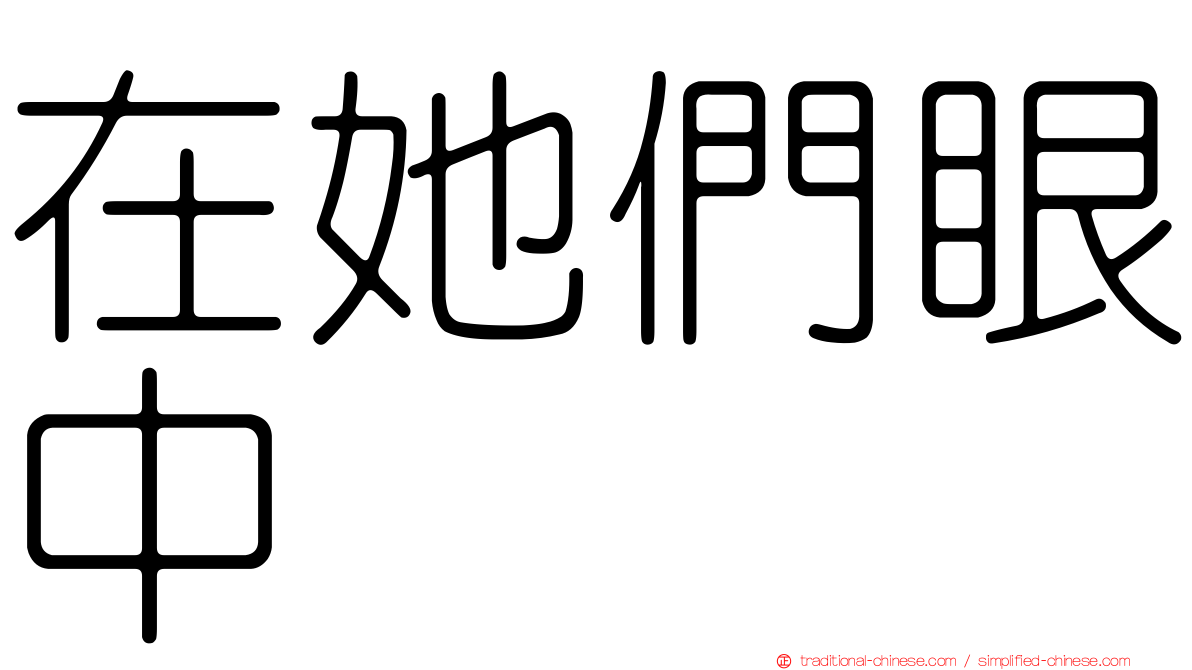 在她們眼中

traditional-chinese.com / simplified-chinese.com